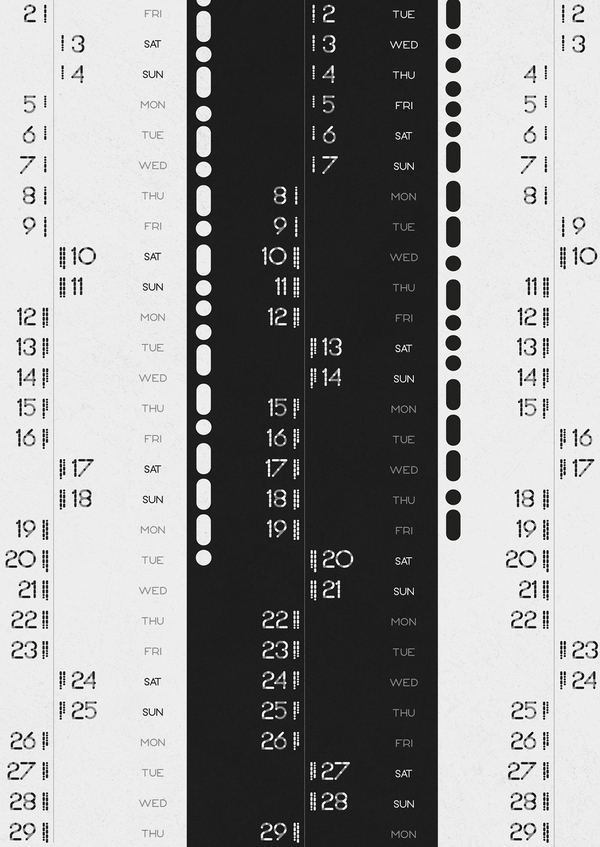 2 FRI
3 SAT
4 SUN
5 MON
6 TUE
7 WED
8 THU
9 FRI
10 SAT
11 SUN
12 MON
13 TUE
14 WED
15 THU
16 FRI
17 SAT
18 SUN
19 MON
20 TUE
21 WED
22 THU
23 FRI
24 SAT
25 SUN
26 MON
27 TUE
28 WED
29 THU

2 TUE
3 WED
4 THU
5 FRI
6 SAT
7 SUN
8 MON
9 TUE
10 WED
11 THU
12 FRI
13 SAT
14 SUN
15 MON
16 TUE
17 WED
18 THU
19 FRI
20 SAT
21 SUN
22 MON
23 TUE
24 WED
25 THU
26 FRI
27 SAT
28 SUN
29 MON

2
3
4
5
6
7
8
9
10
11
12
13
14
15
16
17
18
19
20
21
22
23
24
25
26
27
28
29